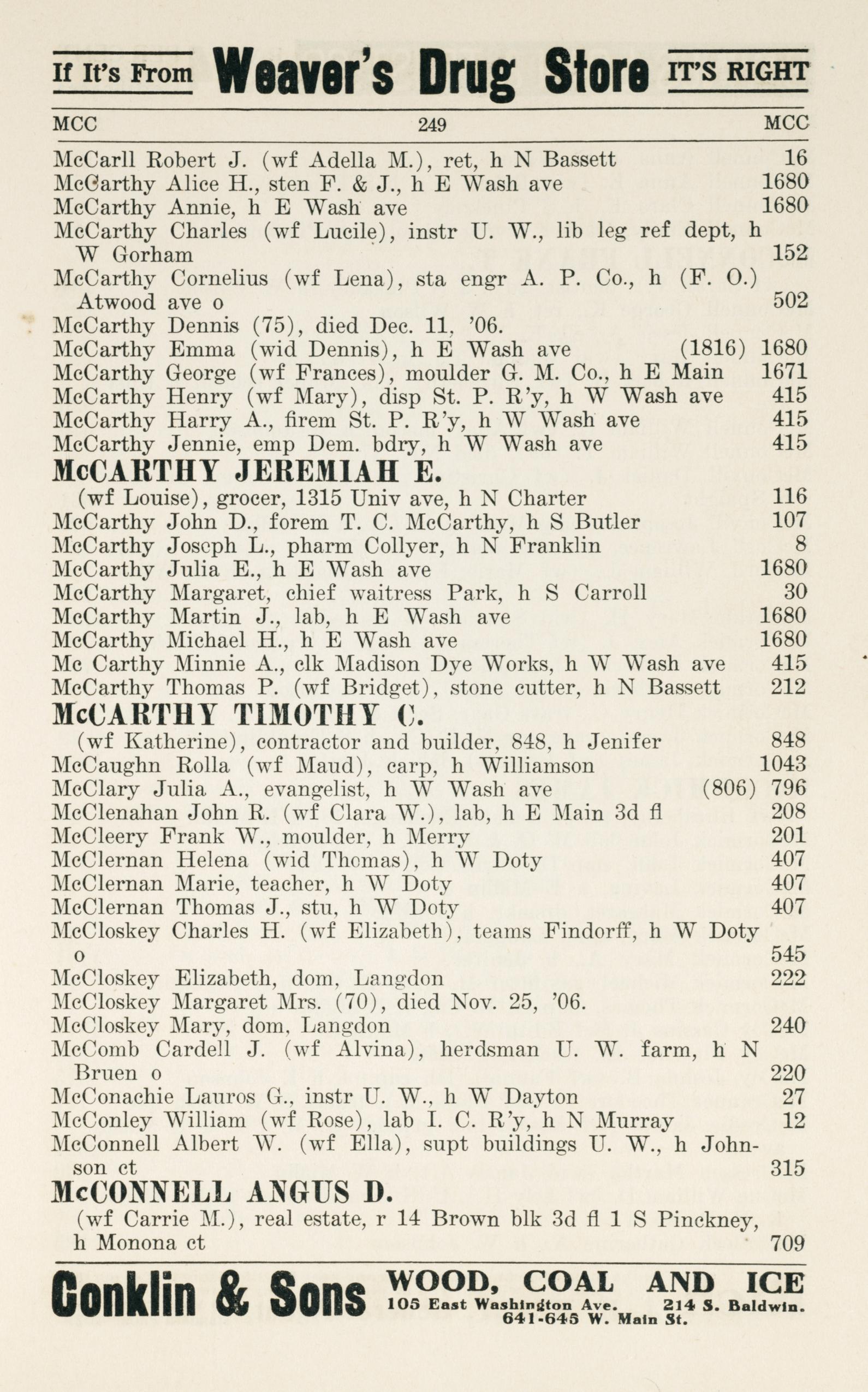 If It's From Weaver's Drug Store IT'S RIGHT

MCC 249 MCC

McCarll Robert J. (wf Adella M.), ret, h N Bassett 16
McCarthy Alice H., sten F. & J., h E Wash ave 1680
McCarthy Annie, h E Wash ave 1680
McCarthy Charles (wf Lucile), instr U. W., lib leg ref dept, h W Gorham 152
McCarthy Cornelius (wf Lena), sta engr A. P. Co., h (F. O.) Atwood ave o 502
McCarthy Dennis (75), died Dec. 11, '06.
McCarthy Emma (wid Dennis), h E Wash ave (1816) 1680
McCarthy George (wf Frances), moulder G. M. Co., h E Main 1671
McCarthy Henry (wf Mary), disp St. P. R'y, h W Wash ave 415
McCarthy Harry A., firem St. P. R'y, h W Wash ave 415
McCarthy Jennie, emp Dem. bdry, h W Wash ave 415
McCARTHY JEREMIAH E.
(wf Louise), grocer, 1315 Univ ave, h N Charter 116
McCarthy John D., forem T. C. McCarthy, h S Butler 107
McCarthy Joseph L., pharm Collyer, h N Franklin 8
McCarthy Julia E., h E Wash ave 1680
McCarthy Margaret, chief waitress Park, h S Carroll 30
McCarthy Martin J., lab, h E Wash ave 1680
McCarthy Michael H., h E Wash ave 1680
Mc Carthy Minnie A., clk Madison Dye Works, h W Wash ave 415
McCarthy Thomas P. (wf Bridget), stone cutter, h N Bassett 212
McCARTHY TIMOTHY C.
(wf Katherine), contractor and builder, 848, h Jenifer 848
McCaughn Rolla (wf Maud), carp, h Williamson 1043
McClary Julia A., evangelist, h W Wash ave (806) 796
McClenahan John R. (wf Clara W.), lab, h E Main 3d fl 208
McCleery Frank W., moulder, h Merry 201
McClernan Helena (wid Thomas), h W Doty 407
McClernan Marie, teacher, h W Doty 407
McClernan Thomas J., stu, h W Doty 407
McCloskey Charles H. (wf Elizabeth), teams Findorff, h W Doty o 545
McCloskey Elizabeth, dom, Langdon 222
McCloskey Margaret Mrs. (70), died Nov. 25, '06.
McCloskey Mary, dom, Langdon 240
McComb Cardell J. (wf Alvina), herdsman U. W. farm, h N Bruen o 220
McConachie Lauros G., instr U. W., h W Dayton 27
McConley William (wf Rose), lab I. C. R'y, h N Murray 12
McConnell Albert W. (wf Ella), supt buildings U. W., h Johnson ct 315
McCONNELL ANGUS D.
(wf Carrie M.), real estate, r 14 Brown blk 3d fl 1 S Pinckney, h Monona ct 709

Conklin & Sons WOOD, COAL AND ICE 105 East Washington Ave. 214 S. Baldwin. 641-645 W. Main St.